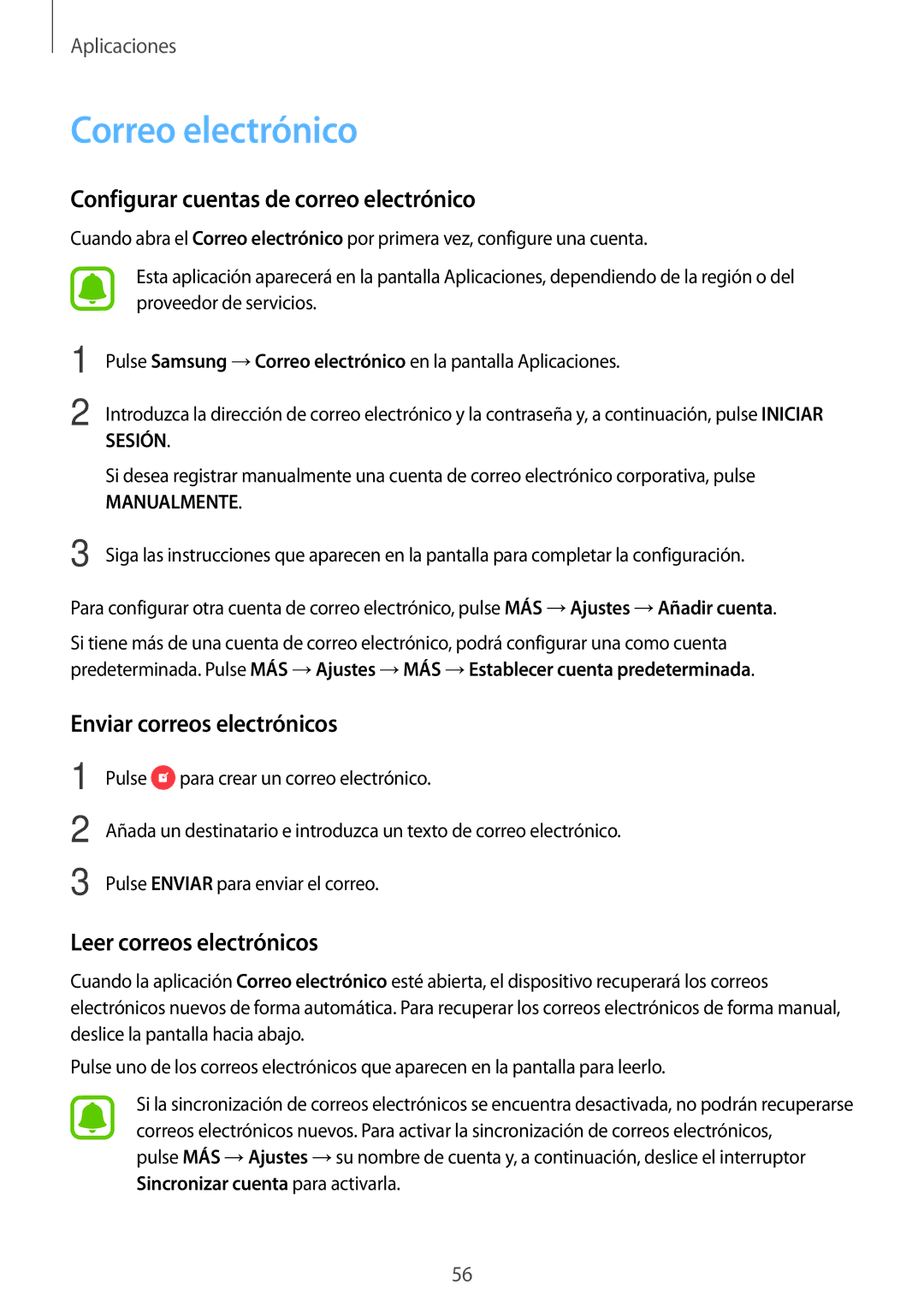 Aplicaciones

Correo electrónico

Configurar cuentas de correo electrónico

Cuando abra el Correo electrónico por primera vez, configure una cuenta.

Esta aplicación aparecerá en la pantalla Aplicaciones, dependiendo de la región o del proveedor de servicios.

1 Pulse Samsung → Correo electrónico en la pantalla Aplicaciones.

2 Introduzca la dirección de correo electrónico y la contraseña y, a continuación, pulse INICIAR SESIÓN.

Si desea registrar manualmente una cuenta de correo electrónico corporativa, pulse MANUALMENTE.

3 Siga las instrucciones que aparecen en la pantalla para completar la configuración.

Para configurar otra cuenta de correo electrónico, pulse MÁS → Ajustes → Añadir cuenta.

Si tiene más de una cuenta de correo electrónico, podrá configurar una como cuenta predeterminada. Pulse MÁS → Ajustes → MÁS → Establecer cuenta predeterminada.

Enviar correos electrónicos

1 Pulse para crear un correo electrónico.

2 Añada un destinatario e introduzca un texto de correo electrónico.

3 Pulse ENVIAR para enviar el correo.

Leer correos electrónicos

Cuando la aplicación Correo electrónico esté abierta, el dispositivo recuperará los correos electrónicos nuevos de forma automática. Para recuperar los correos electrónicos de forma manual, deslice la pantalla hacia abajo.

Pulse uno de los correos electrónicos que aparecen en la pantalla para leerlo.

Si la sincronización de correos electrónicos se encuentra desactivada, no podrán recuperarse correos electrónicos nuevos. Para activar la sincronización de correos electrónicos, pulse MÁS → Ajustes → su nombre de cuenta y, a continuación, deslice el interruptor Sincronizar cuenta para activarla.

56